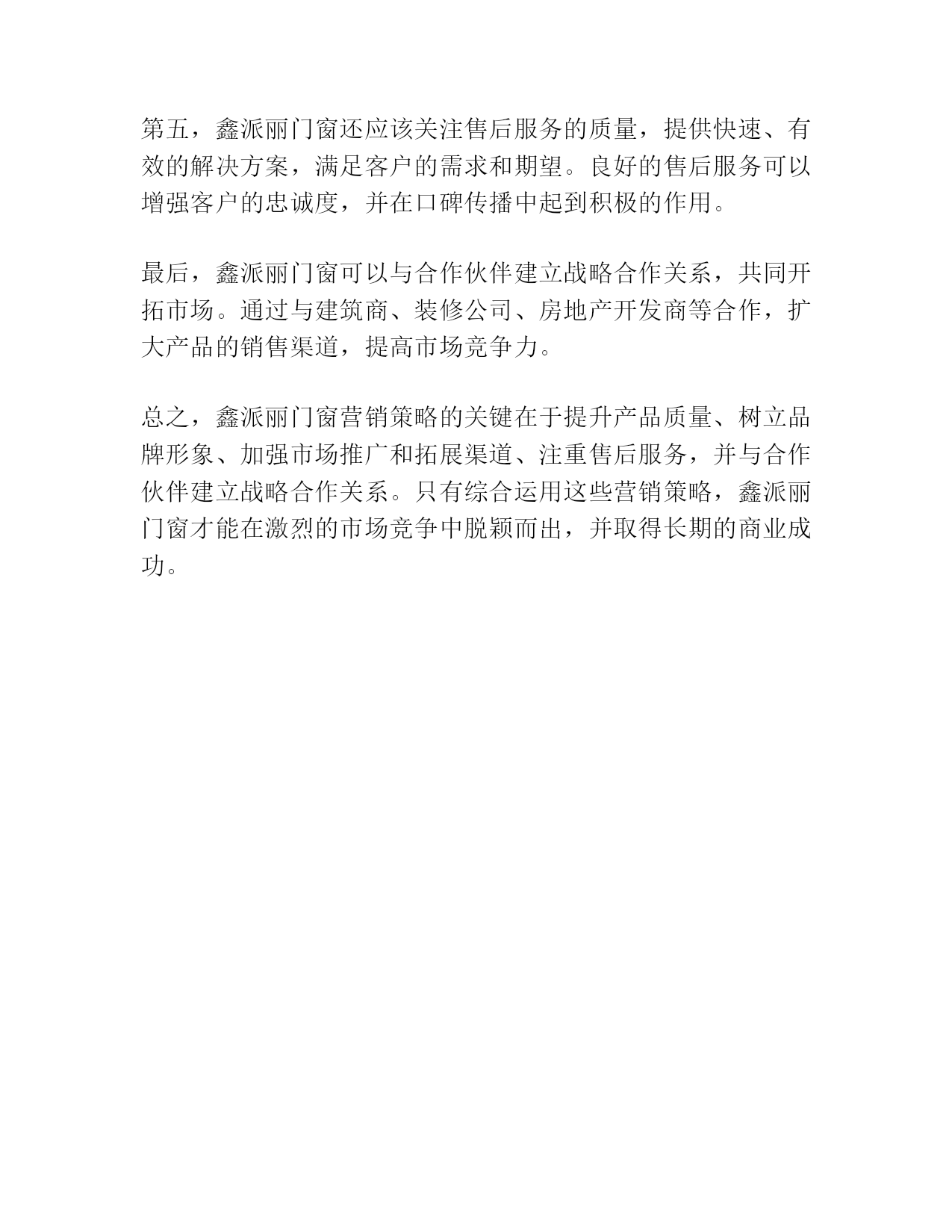 第五，鑫派丽门窗还应该关注售后服务的质量，提供快速、有效的解决方案，满足客户的需求和期望。良好的售后服务可以增强客户的忠诚度，并在口碑传播中起到积极的作用。

最后，鑫派丽门窗可以与合作伙伴建立战略合作关系，共同开拓市场。通过与建筑商、装修公司、房地产开发商等合作，扩大产品的销售渠道，提高市场竞争力。

总之，鑫派丽门窗营销策略的关键在于提升产品质量、树立品牌形象、加强市场推广和拓展渠道、注重售后服务，并与合作伙伴建立战略合作关系。只有综合运用这些营销策略，鑫派丽门窗才能在激烈的市场竞争中脱颖而出，并取得长期的商业成功。